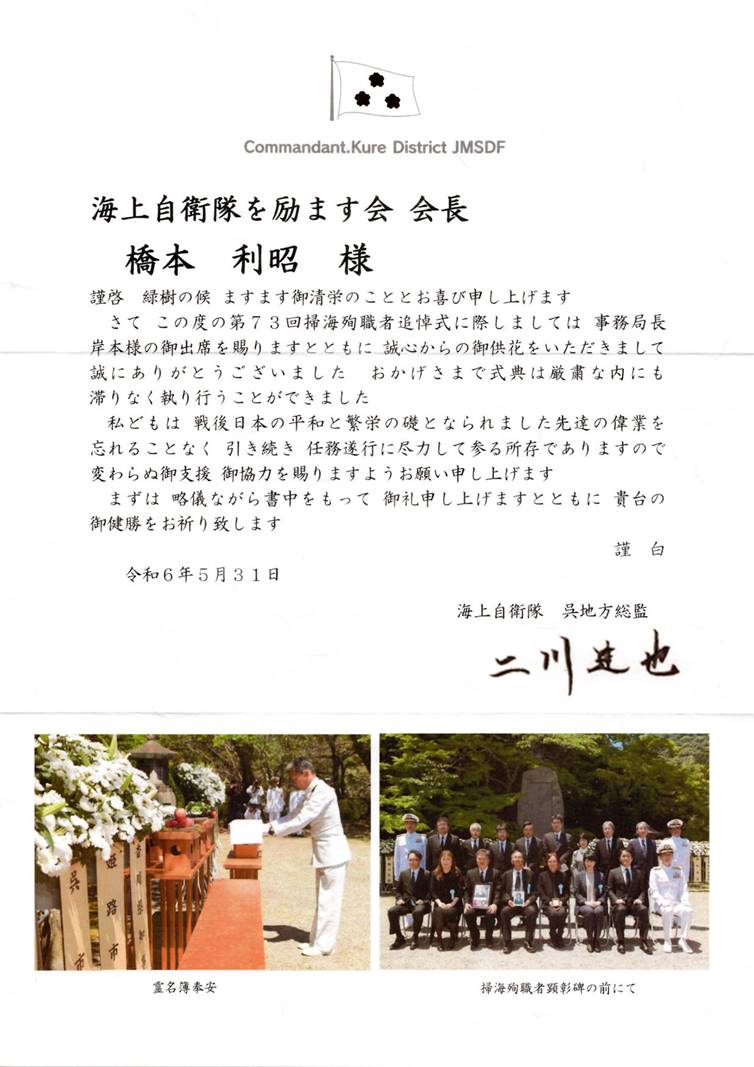 Commandant.Kure District JMSDF

海上自衛隊を励ます会 会長

橋本 利昭 様

謹啓 緑樹の候 ますます御清栄のこととお喜び申し上げます

さて この度の第７３回掃海殉職者追悼式に際しましては 事務局長岸本様の御出席を賜りますとともに 誠心からの御供花をいただきまして誠にありがとうございました おかげさまで式典は厳粛な内にも滞りなく執り行うことができました

私どもは 戦後日本の平和と繁栄の礎となられました先達の偉業を忘れることなく 引き続き 任務遂行に尽力して参る所存でありますので変わらぬ御支援 御協力を賜りますようお願い申し上げます

まずは 略儀ながら書中をもって 御礼申し上げますとともに 貴台の御健勝をお祈り致します

謹 白

令和６年５月３１日

海上自衛隊 呉地方総監

二川達也

霊名簿奉安

掃海殉職者顕彰碑の前にて